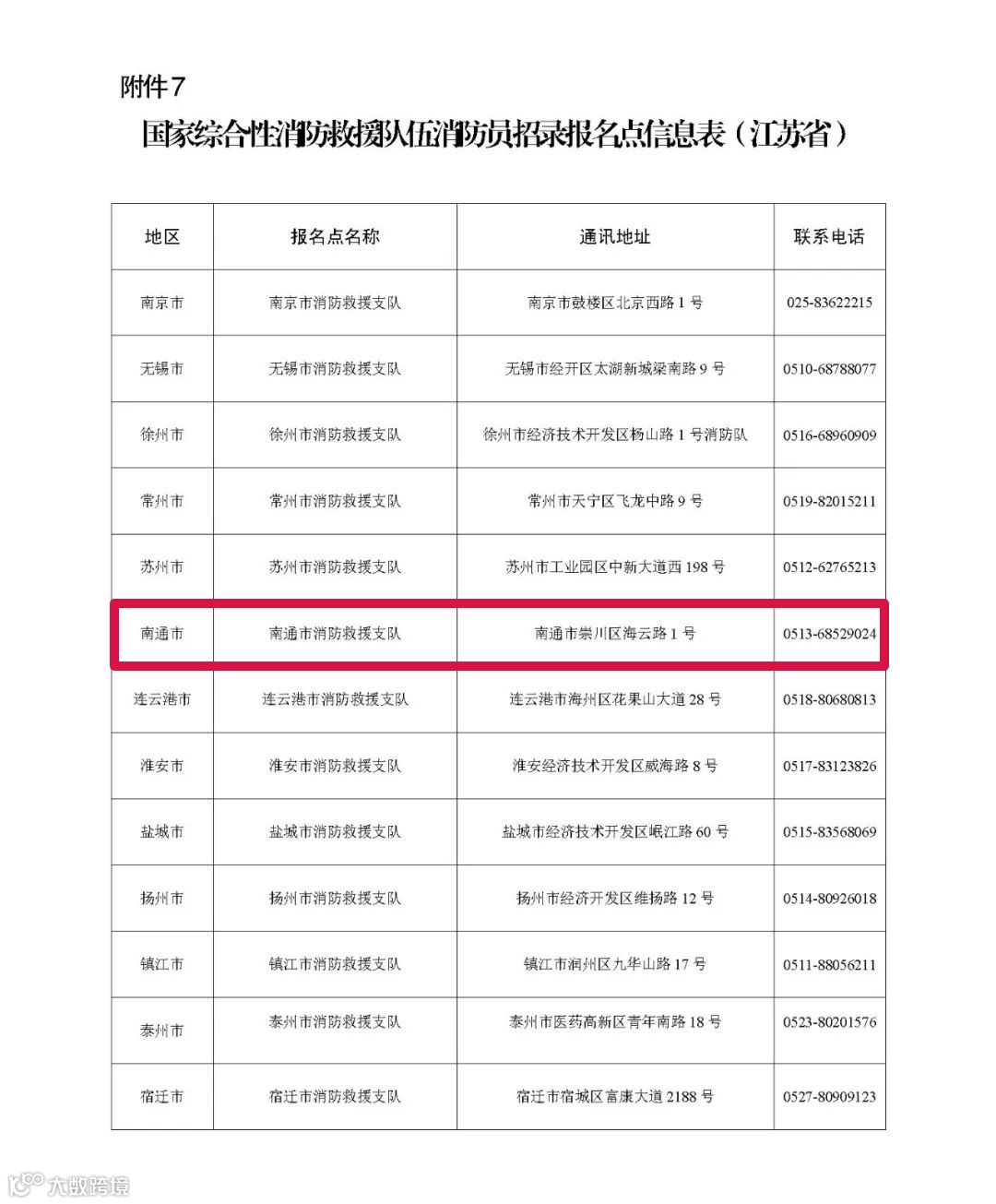 附件7

国家综合性消防救援队伍消防员招录报名点信息表（江苏省）

| 地区 | 报名点名称 | 通讯地址 | 联系电话 |
|---|---|---|---|
| 南京市 | 南京市消防救援支队 | 南京市鼓楼区北京西路 1 号 | 025-83622215 |
| 无锡市 | 无锡市消防救援支队 | 无锡市经开区太湖新城梁南路 9 号 | 0510-68788077 |
| 徐州市 | 徐州市消防救援支队 | 徐州市经济技术开发区杨山路 1 号消防队 | 0516-68960909 |
| 常州市 | 常州市消防救援支队 | 常州市天宁区飞龙中路 9 号 | 0519-82015211 |
| 苏州市 | 苏州市消防救援支队 | 苏州市工业园区中新大道西 198 号 | 0512-62765213 |
| 南通市 | 南通市消防救援支队 | 南通市崇川区海云路 1 号 | 0513-68529024 |
| 连云港市 | 连云港市消防救援支队 | 连云港市海州区花果山大道 28 号 | 0518-80680813 |
| 淮安市 | 淮安市消防救援支队 | 淮安经济技术开发区威海路 8 号 | 0517-83123826 |
| 盐城市 | 盐城市消防救援支队 | 盐城市经济技术开发区岷江路 60 号 | 0515-83568069 |
| 扬州市 | 扬州市消防救援支队 | 扬州市经济开发区维扬路 12 号 | 0514-80926018 |
| 镇江市 | 镇江市消防救援支队 | 镇江市润州区九华山路 17 号 | 0511-88056211 |
| 泰州市 | 泰州市消防救援支队 | 泰州市医药高新区青年南路 18 号 | 0523-80201576 |
| 宿迁市 | 宿迁市消防救援支队 | 宿迁市宿城区富康大道 2188 号 | 0527-80909123 |

大数跨境